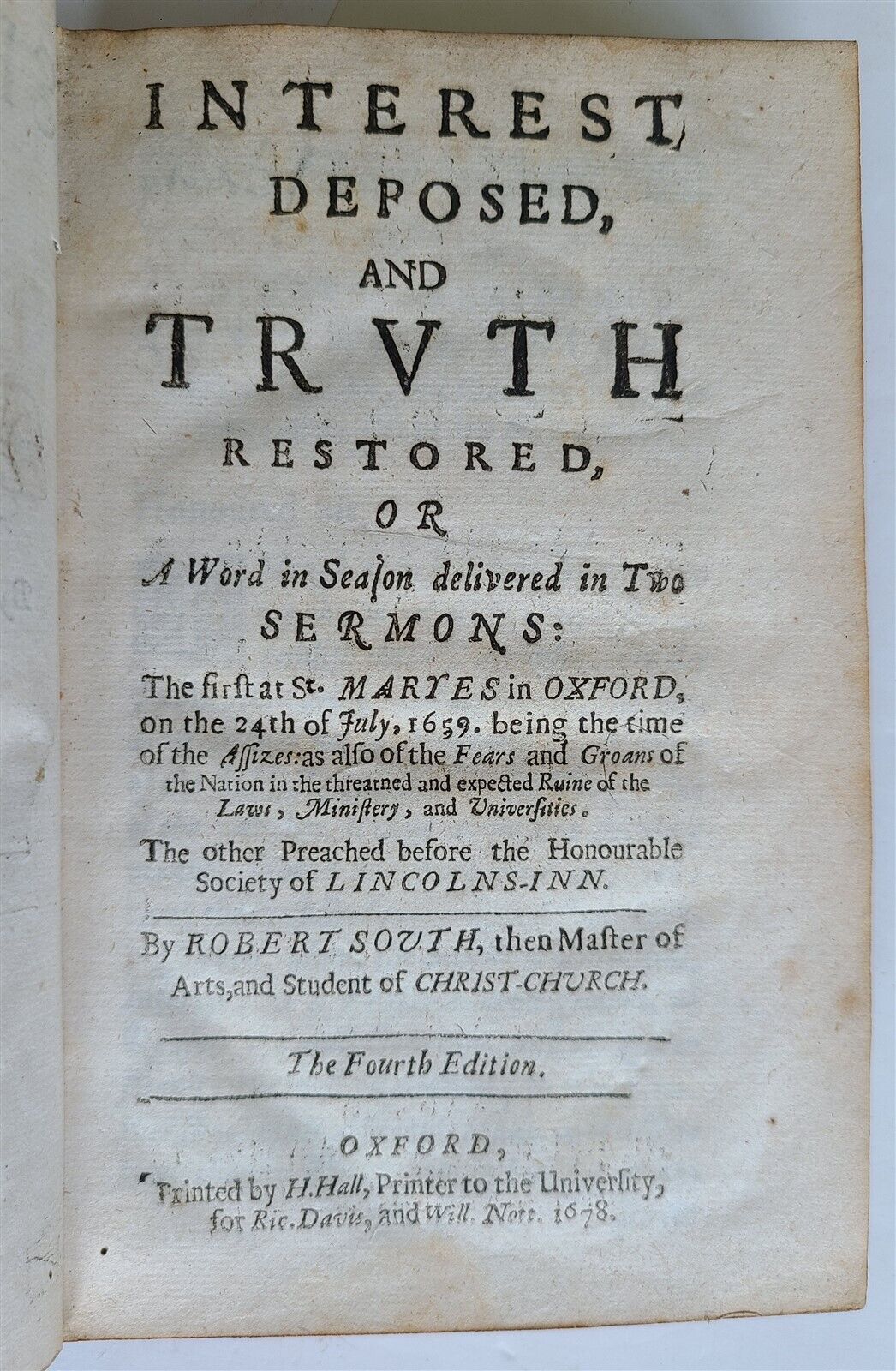 INTEREST DEPOSED, AND TRVTH RESTORED, OR A Word in Season delivered in Two SERMONS:

The first at St. MARYES in OXFORD, on the 24th of July, 1659. being the time of the Assizes: as also of the Fears and Groans of the Nation in the threatned and expected Ruine of the Laws, Ministery, and Universities.

The other Preached before the Honourable Society of LINCOLNS-INN.

By ROBERT SOUTH, then Master of Arts, and Student of CHRIST-CHURCH.

The Fourth Edition.

OXFORD,
Printed by H. Hall, Printer to the University, for Ric. Davis, and Will. Nott. 1678.